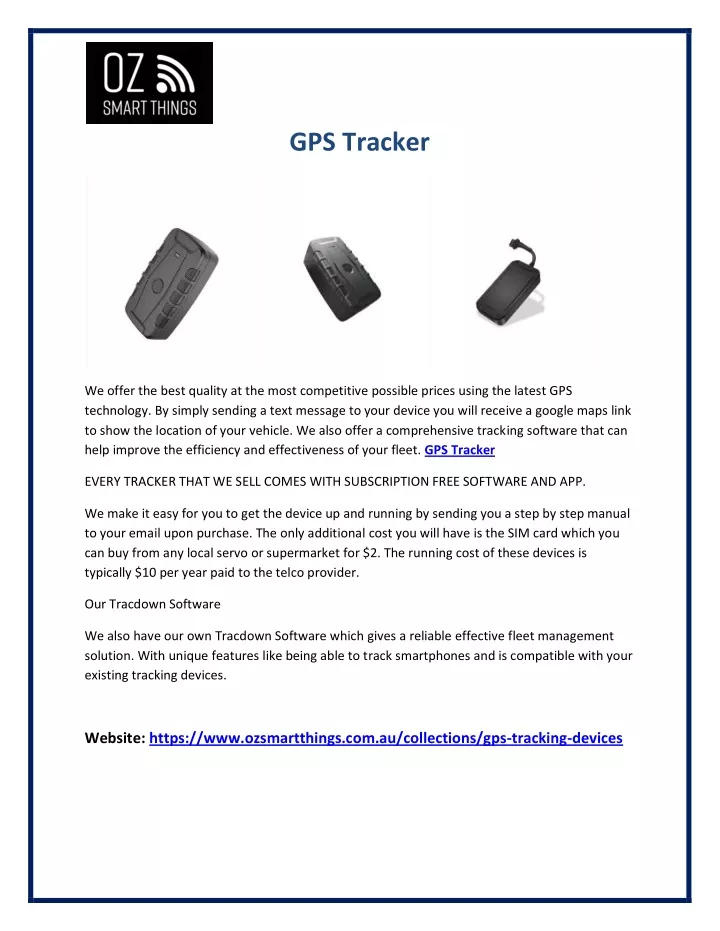 OZ
SMART THINGS

GPS Tracker

We offer the best quality at the most competitive possible prices using the latest GPS technology. By simply sending a text message to your device you will receive a google maps link to show the location of your vehicle. We also offer a comprehensive tracking software that can help improve the efficiency and effectiveness of your fleet. GPS Tracker

EVERY TRACKER THAT WE SELL COMES WITH SUBSCRIPTION FREE SOFTWARE AND APP.

We make it easy for you to get the device up and running by sending you a step by step manual to your email upon purchase. The only additional cost you will have is the SIM card which you can buy from any local servo or supermarket for $2. The running cost of these devices is typically $10 per year paid to the telco provider.

Our Tracdown Software

We also have our own Tracdown Software which gives a reliable effective fleet management solution. With unique features like being able to track smartphones and is compatible with your existing tracking devices.

Website: https://www.ozsmartthings.com.au/collections/gps-tracking-devices